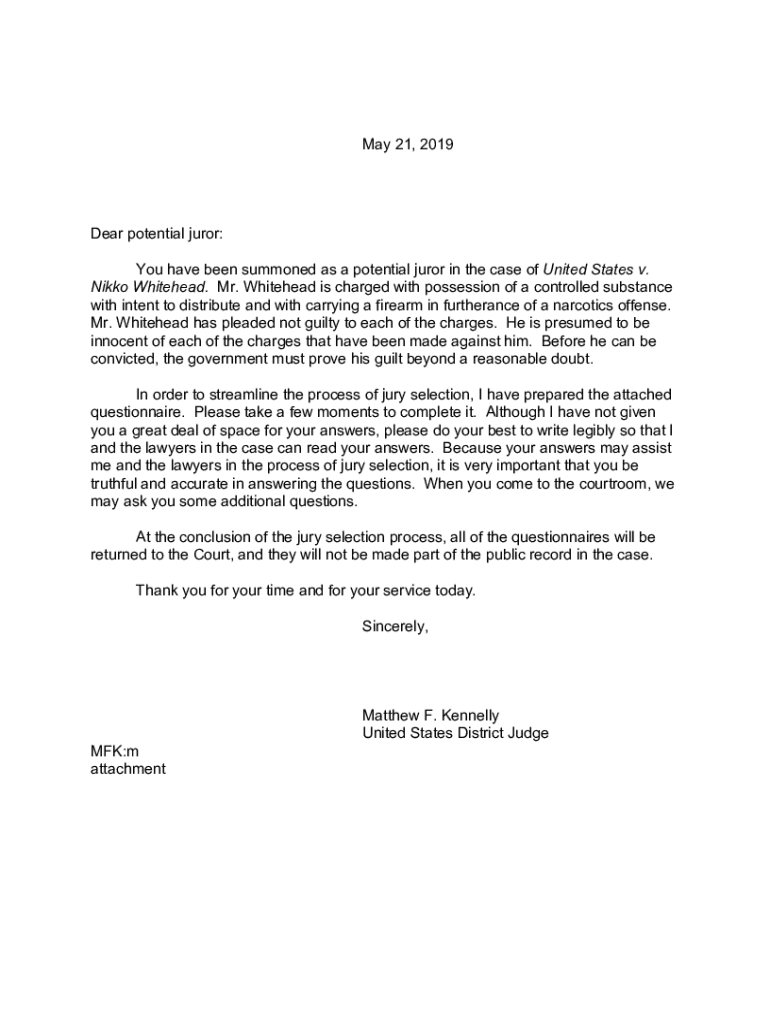 May 21, 2019

Dear potential juror:

You have been summoned as a potential juror in the case of United States v. Nikko Whitehead. Mr. Whitehead is charged with possession of a controlled substance with intent to distribute and with carrying a firearm in furtherance of a narcotics offense. Mr. Whitehead has pleaded not guilty to each of the charges. He is presumed to be innocent of each of the charges that have been made against him. Before he can be convicted, the government must prove his guilt beyond a reasonable doubt.

In order to streamline the process of jury selection, I have prepared the attached questionnaire. Please take a few moments to complete it. Although I have not given you a great deal of space for your answers, please do your best to write legibly so that I and the lawyers in the case can read your answers. Because your answers may assist me and the lawyers in the process of jury selection, it is very important that you be truthful and accurate in answering the questions. When you come to the courtroom, we may ask you some additional questions.

At the conclusion of the jury selection process, all of the questionnaires will be returned to the Court, and they will not be made part of the public record in the case.

Thank you for your time and for your service today.

Sincerely,

Matthew F. Kennelly
United States District Judge

MFK:m
attachment